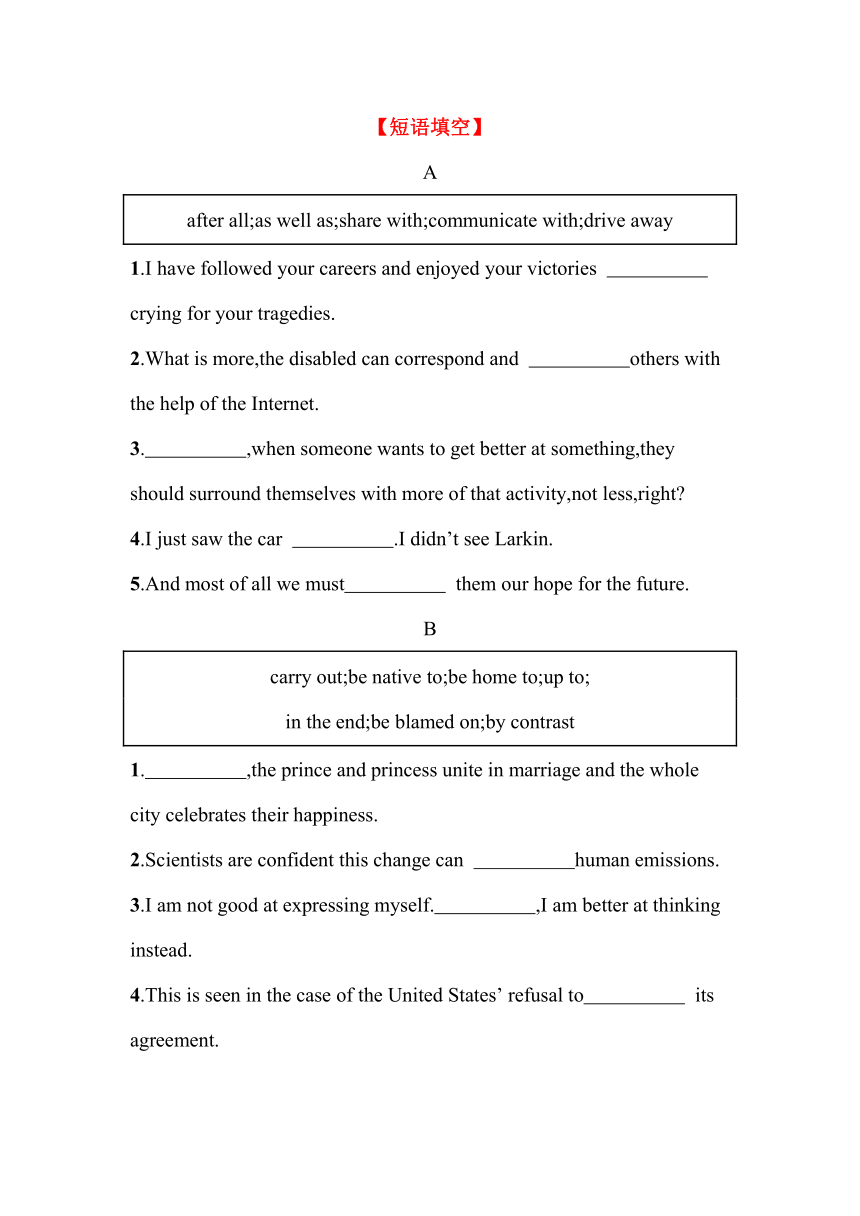 【短语填空】

A

after all;as well as;share with;communicate with;drive away

1.I have followed your careers and enjoyed your victories __________ crying for your tragedies.

2.What is more,the disabled can correspond and __________others with the help of the Internet.

3.__________,when someone wants to get better at something,they should surround themselves with more of that activity,not less,right?

4.I just saw the car __________.I didn’t see Larkin.

5.And most of all we must__________ them our hope for the future.

B

carry out;be native to;be home to;up to;
in the end;be blamed on;by contrast

1.__________,the prince and princess unite in marriage and the whole city celebrates their happiness.

2.Scientists are confident this change can __________human emissions.

3.I am not good at expressing myself.__________,I am better at thinking instead.

4.This is seen in the case of the United States’ refusal to__________ its agreement.